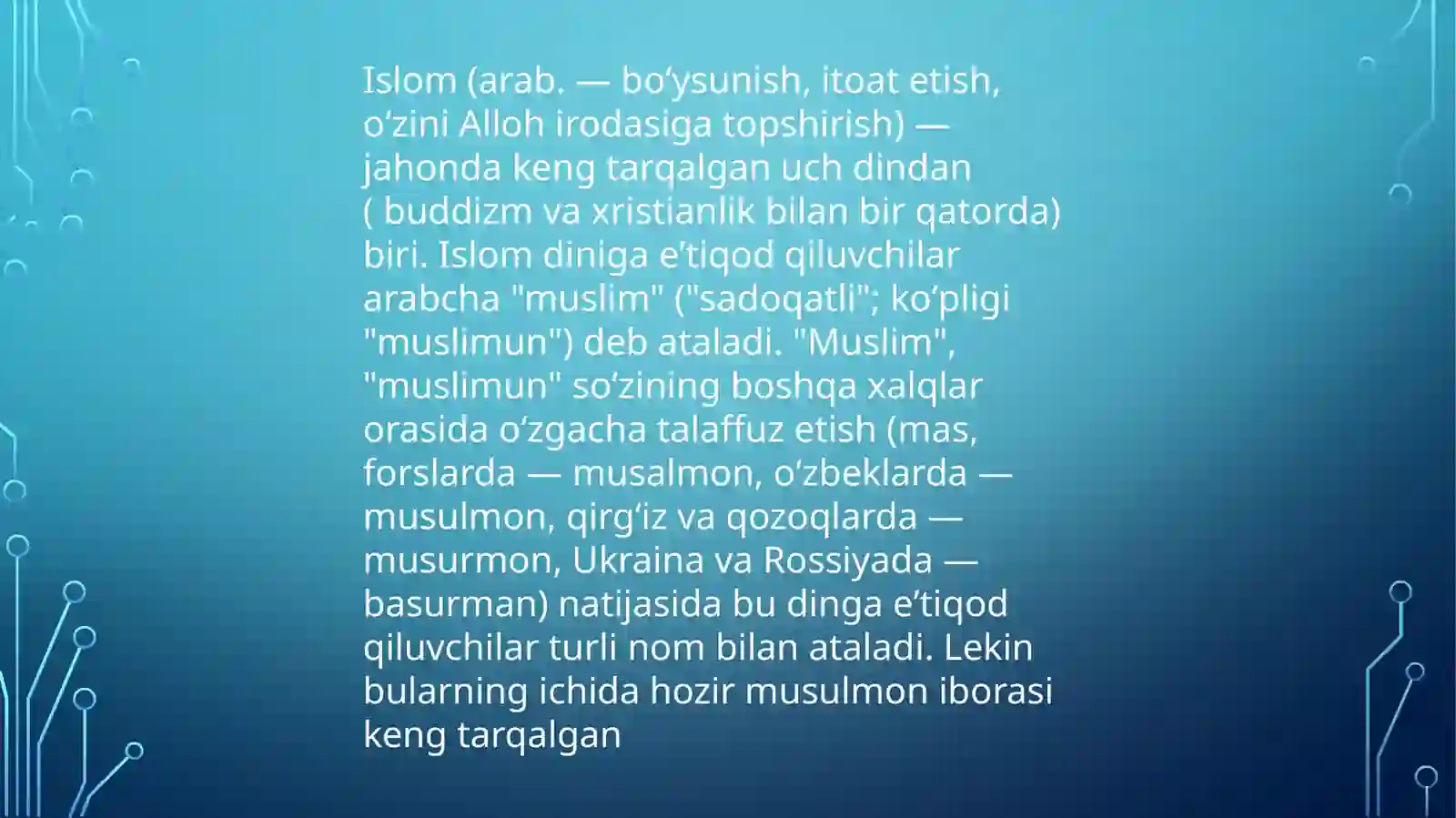 Islom (arab. — bo'ysunish, itoat etish, o'zini Alloh irodasiga topshirish) — jahonda keng tarqalgan uch dindan ( buddizm va xristianlik bilan bir qatorda) biri. Islom diniga e'tiqod qiluvchilar arabcha "muslim" ("sadoqatli"; ko'pligi "muslimun") deb ataladi. "Muslim", "muslimun" so'zining boshqa xalqlar orasida o'zgacha talaffuz etish (mas, forslarda — musalmon, o'zbeklarda — musulmon, qirg'iz va qozoqlarda — musurmon, Ukraina va Rossiyada — basurman) natijasida bu dinga e'tiqod qiluvchilar turli nom bilan ataladi. Lekin bularning ichida hozir musulmon iborasi keng tarqalgan